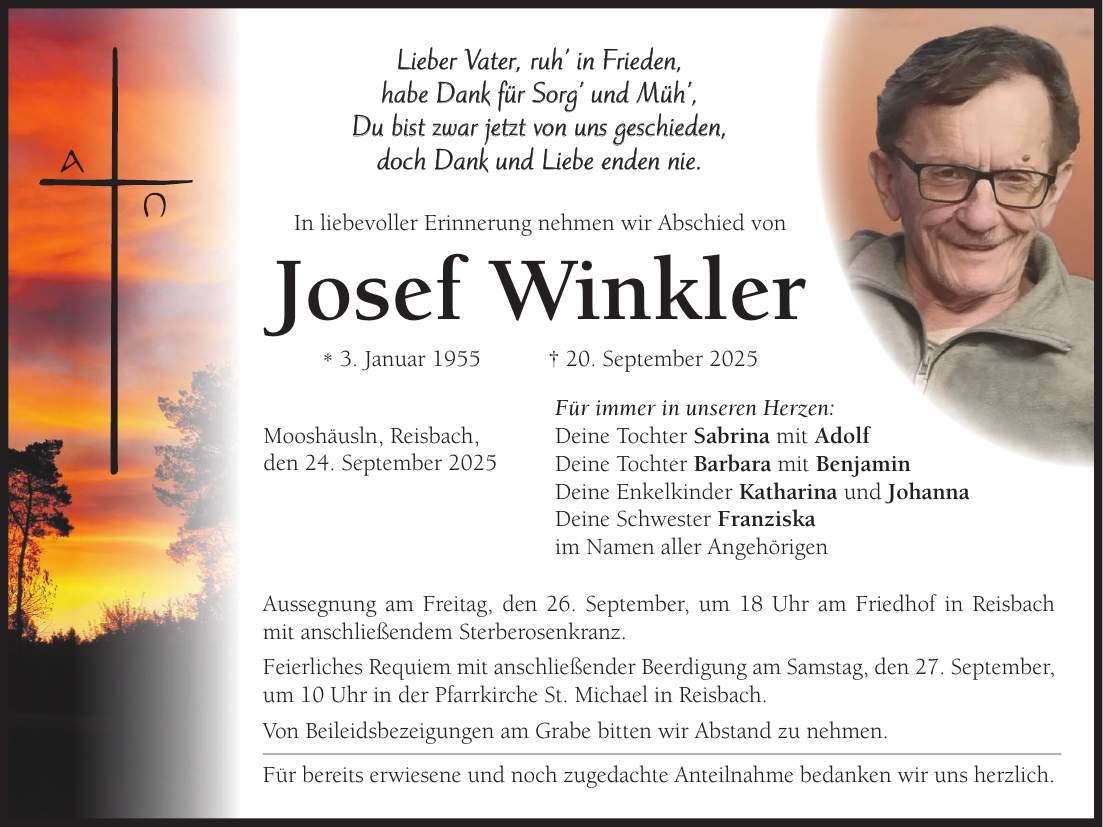 A
Ω

Lieber Vater, ruh' in Frieden,
habe Dank für Sorg' und Müh',
Du bist zwar jetzt von uns geschieden,
doch Dank und Liebe enden nie.

In liebevoller Erinnerung nehmen wir Abschied von

Josef Winkler

* 3. Januar 1955 † 20. September 2025

Mooshäusln, Reisbach,
den 24. September 2025

Für immer in unseren Herzen:
Deine Tochter Sabrina mit Adolf
Deine Tochter Barbara mit Benjamin
Deine Enkelkinder Katharina und Johanna
Deine Schwester Franziska
im Namen aller Angehörigen

Aussegnung am Freitag, den 26. September, um 18 Uhr am Friedhof in Reisbach mit anschließendem Sterberosenkranz.

Feierliches Requiem mit anschließender Beerdigung am Samstag, den 27. September, um 10 Uhr in der Pfarrkirche St. Michael in Reisbach.

Von Beileidsbezeigungen am Grabe bitten wir Abstand zu nehmen.

Für bereits erwiesene und noch zugedachte Anteilnahme bedanken wir uns herzlich.